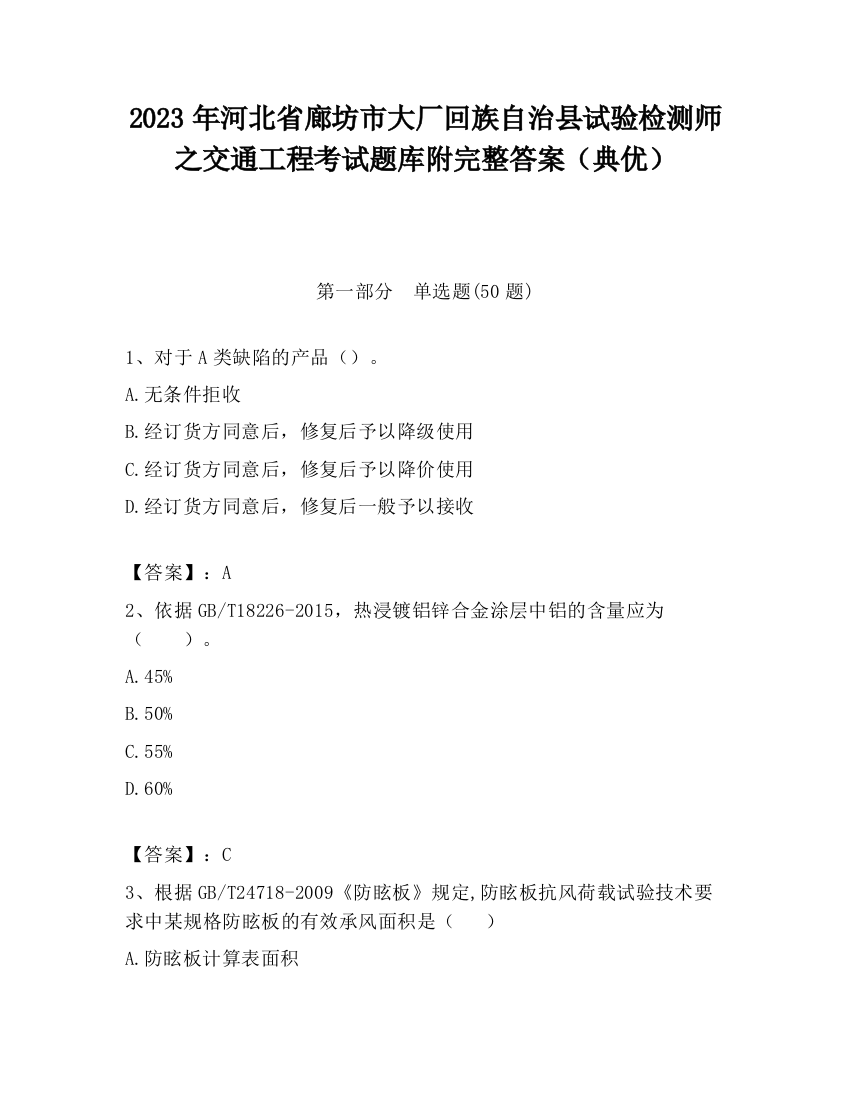 2023 年河北省廊坊市大厂回族自治县试验检测师之交通工程考试题库附完整答案（典优）

第一部分　单选题(50 题)

1、对于 A 类缺陷的产品（）。

A.无条件拒收

B.经订货方同意后，修复后予以降级使用

C.经订货方同意后，修复后予以降价使用

D.经订货方同意后，修复后一般予以接收

【答案】：A

2、依据 GB/T18226-2015，热浸镀铝锌合金涂层中铝的含量应为（　　）。

A.45%

B.50%

C.55%

D.60%

【答案】：C

3、根据 GB/T24718-2009《防眩板》规定,防眩板抗风荷载试验技术要求中某规格防眩板的有效承风面积是（　　）

A.防眩板计算表面积